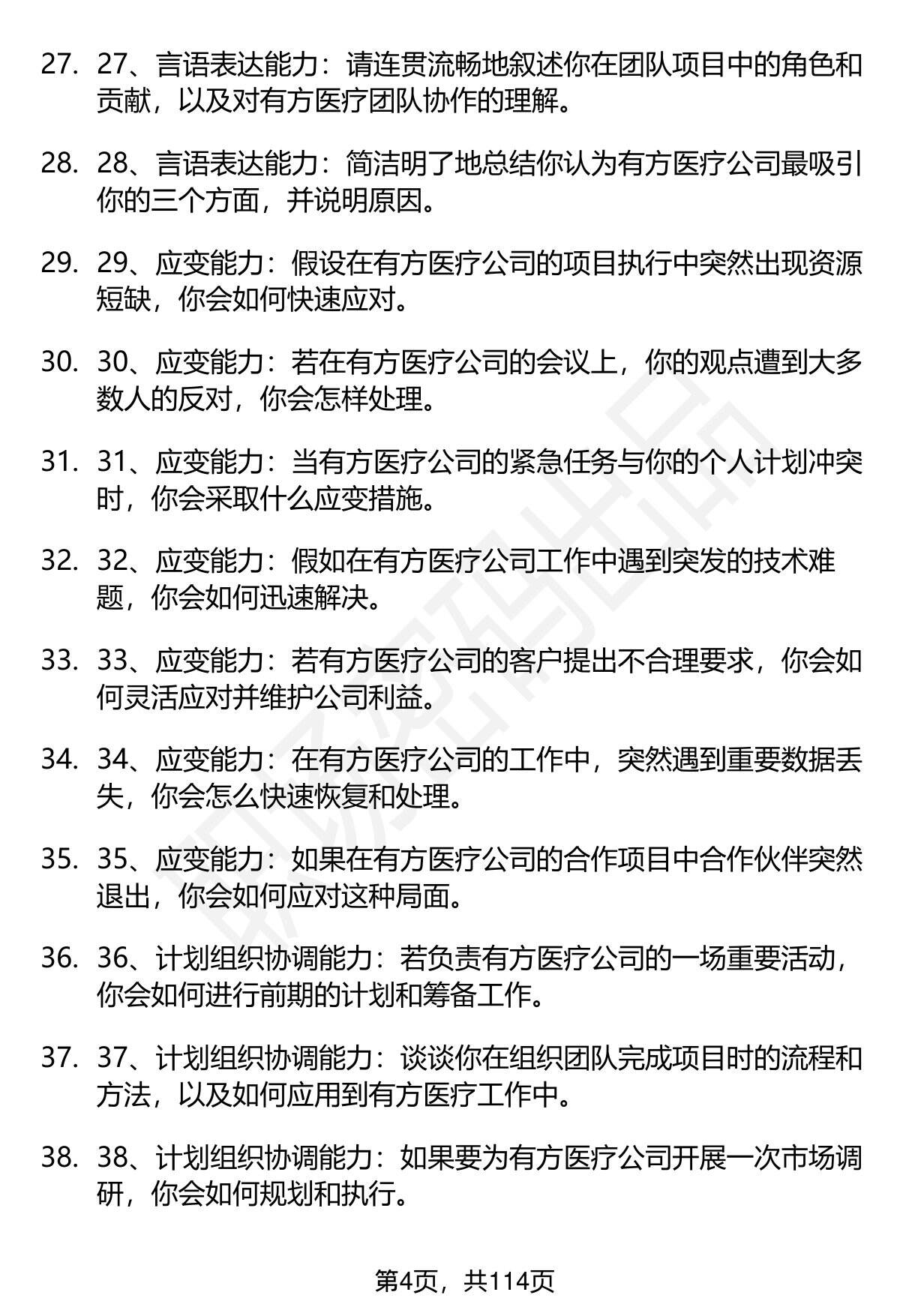 27. 27、言语表达能力：请连贯流畅地叙述你在团队项目中的角色和贡献，以及对有方医疗团队协作的理解。

28. 28、言语表达能力：简洁明了地总结你认为有方医疗公司最吸引你的三个方面，并说明原因。

29. 29、应变能力：假设在有方医疗公司的项目执行中突然出现资源短缺，你会如何快速应对。

30. 30、应变能力：若在有方医疗公司的会议上，你的观点遭到大多数人的反对，你会怎样处理。

31. 31、应变能力：当有方医疗公司的紧急任务与你的个人计划冲突时，你会采取什么应变措施。

32. 32、应变能力：假如在有方医疗公司工作中遇到突发的技术难题，你会如何迅速解决。

33. 33、应变能力：若有方医疗公司的客户提出不合理要求，你会如何灵活应对并维护公司利益。

34. 34、应变能力：在有方医疗公司的工作中，突然遇到重要数据丢失，你会怎么快速恢复和处理。

35. 35、应变能力：如果在有方医疗公司的合作项目中合作伙伴突然退出，你会如何应对这种局面。

36. 36、计划组织协调能力：若负责有方医疗公司的一场重要活动，你会如何进行前期的计划和筹备工作。

37. 37、计划组织协调能力：谈谈你在组织团队完成项目时的流程和方法，以及如何应用到有方医疗工作中。

38. 38、计划组织协调能力：如果要为有方医疗公司开展一次市场调研，你会如何规划和执行。

第4页，共114页